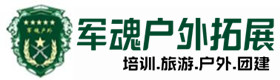 军魂户外

军魂户外拓展

培训.旅游.户外.团建